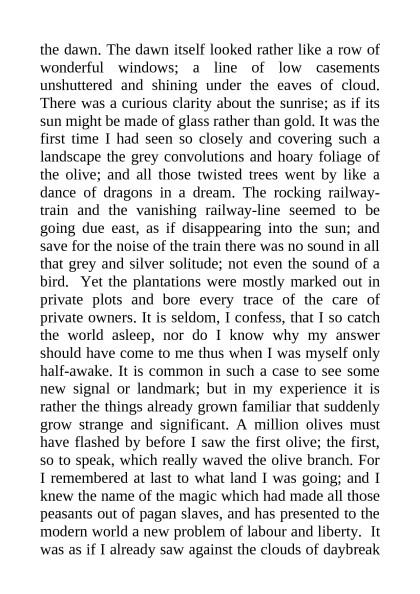 the dawn. The dawn itself looked rather like a row of wonderful windows; a line of low casements unshuttered and shining under the eaves of cloud. There was a curious clarity about the sunrise; as if its sun might be made of glass rather than gold. It was the first time I had seen so closely and covering such a landscape the grey convolutions and hoary foliage of the olive; and all those twisted trees went by like a dance of dragons in a dream. The rocking railway-train and the vanishing railway-line seemed to be going due east, as if disappearing into the sun; and save for the noise of the train there was no sound in all that grey and silver solitude; not even the sound of a bird. Yet the plantations were mostly marked out in private plots and bore every trace of the care of private owners. It is seldom, I confess, that I so catch the world asleep, nor do I know why my answer should have come to me thus when I was myself only half-awake. It is common in such a case to see some new signal or landmark; but in my experience it is rather the things already grown familiar that suddenly grow strange and significant. A million olives must have flashed by before I saw the first olive; the first, so to speak, which really waved the olive branch. For I remembered at last to what land I was going; and I knew the name of the magic which had made all those peasants out of pagan slaves, and has presented to the modern world a new problem of labour and liberty. It was as if I already saw against the clouds of daybreak